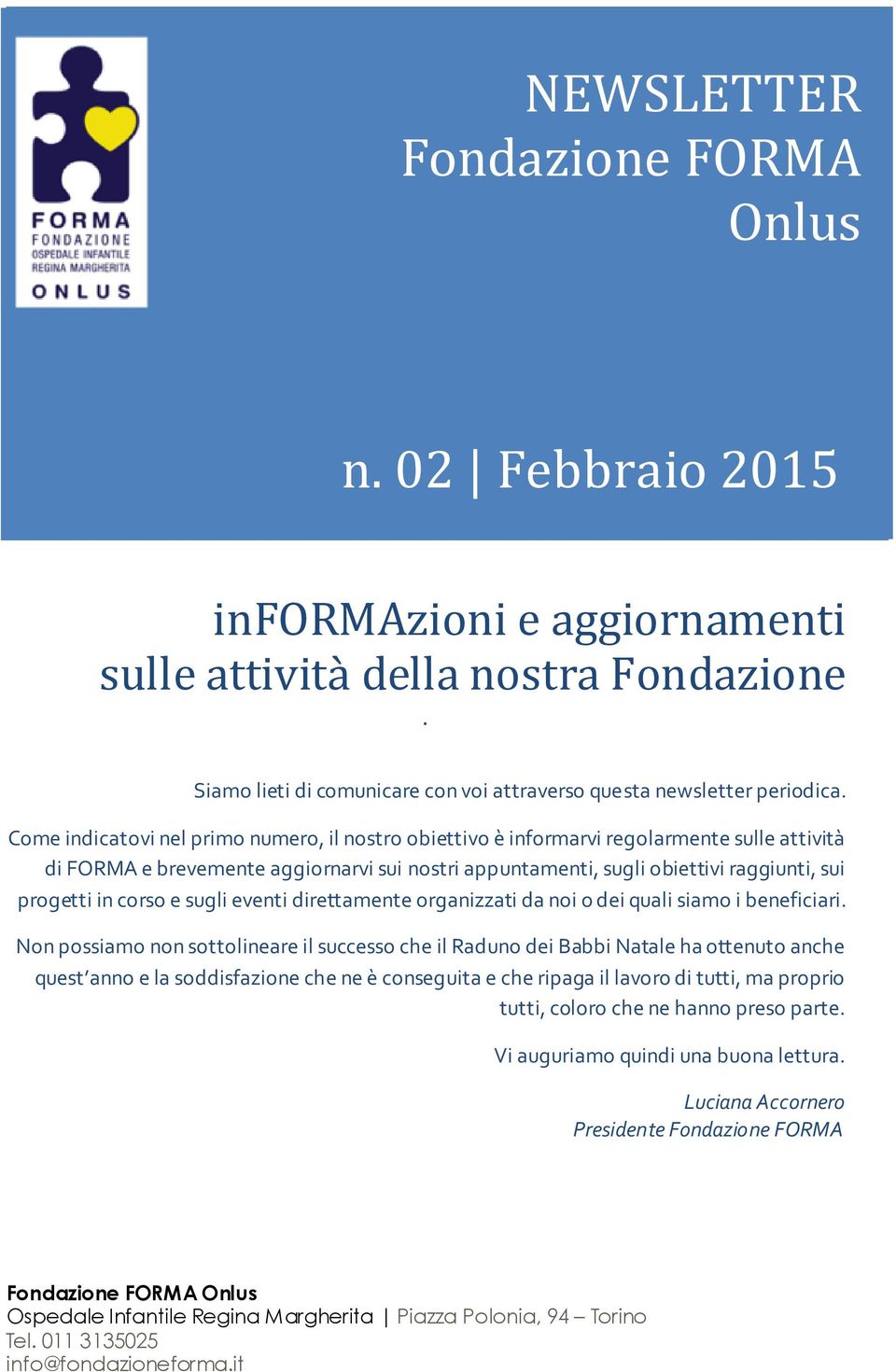 FORMA
FONDAZIONE
OSPEDALE INFANTILE
REGINA MARGHERITA
ONLUS

NEWSLETTER
Fondazione FORMA
Onlus

n. 02 | Febbraio 2015

inFORMAzioni e aggiornamenti
sulle attività della nostra Fondazione
.

Siamo lieti di comunicare con voi attraverso questa newsletter periodica.

Come indicatovi nel primo numero, il nostro obiettivo è informarvi regolarmente sulle attività di FORMA e brevemente aggiornarvi sui nostri appuntamenti, sugli obiettivi raggiunti, sui progetti in corso e sugli eventi direttamente organizzati da noi o dei quali siamo i beneficiari.

Non possiamo non sottolineare il successo che il Raduno dei Babbi Natale ha ottenuto anche quest'anno e la soddisfazione che ne è conseguita e che ripaga il lavoro di tutti, ma proprio tutti, coloro che ne hanno preso parte.

Vi auguriamo quindi una buona lettura.

Luciana Accornero
Presidente Fondazione FORMA

Fondazione FORMA Onlus
Ospedale Infantile Regina Margherita | Piazza Polonia, 94 – Torino
Tel. 011 3135025
info@fondazioneforma.it